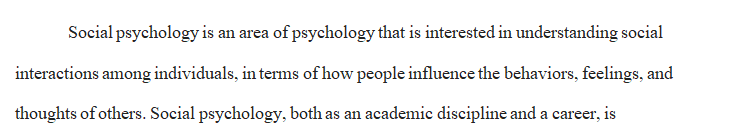 Social psychology is an area of psychology that is interested in understanding social interactions among individuals, in terms of how people influence the behaviors, feelings, and thoughts of others. Social psychology, both as an academic discipline and a career, is